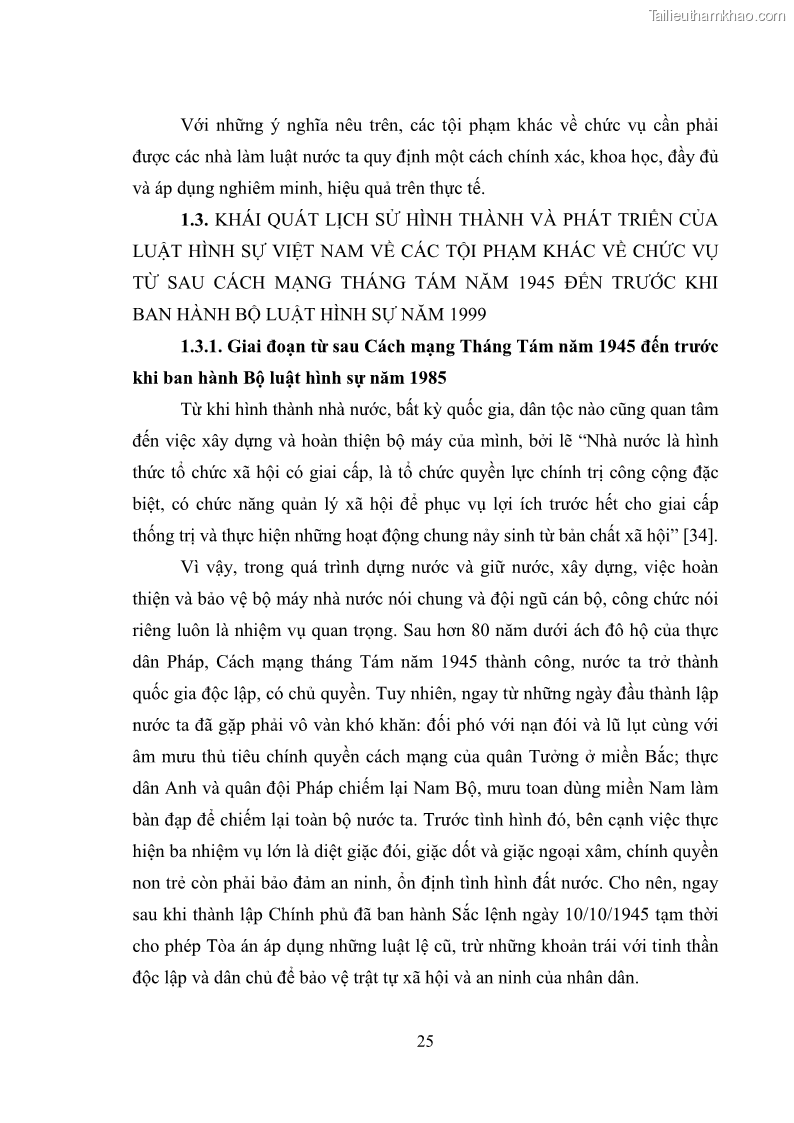 Tailieuthamkhao.com

Với những ý nghĩa nêu trên, các tội phạm khác về chức vụ cần phải được các nhà làm luật nước ta quy định một cách chính xác, khoa học, đầy đủ và áp dụng nghiêm minh, hiệu quả trên thực tế.

1.3. KHÁI QUÁT LỊCH SỬ HÌNH THÀNH VÀ PHÁT TRIỂN CỦA LUẬT HÌNH SỰ VIỆT NAM VỀ CÁC TỘI PHẠM KHÁC VỀ CHỨC VỤ TỪ SAU CÁCH MẠNG THÁNG TÁM NĂM 1945 ĐẾN TRƯỚC KHI BAN HÀNH BỘ LUẬT HÌNH SỰ NĂM 1999

1.3.1. Giai đoạn từ sau Cách mạng Tháng Tám năm 1945 đến trước khi ban hành Bộ luật hình sự năm 1985

Từ khi hình thành nhà nước, bất kỳ quốc gia, dân tộc nào cũng quan tâm đến việc xây dựng và hoàn thiện bộ máy của mình, bởi lẽ “Nhà nước là hình thức tổ chức xã hội có giai cấp, là tổ chức quyền lực chính trị công cộng đặc biệt, có chức năng quản lý xã hội để phục vụ lợi ích trước hết cho giai cấp thống trị và thực hiện những hoạt động chung nảy sinh từ bản chất xã hội” [34].

Vì vậy, trong quá trình dựng nước và giữ nước, xây dựng, việc hoàn thiện và bảo vệ bộ máy nhà nước nói chung và đội ngũ cán bộ, công chức nói riêng luôn là nhiệm vụ quan trọng. Sau hơn 80 năm dưới ách đô hộ của thực dân Pháp, Cách mạng tháng Tám năm 1945 thành công, nước ta trở thành quốc gia độc lập, có chủ quyền. Tuy nhiên, ngay từ những ngày đầu thành lập nước ta đã gặp phải vô vàn khó khăn: đối phó với nạn đói và lũ lụt cùng với âm mưu thủ tiêu chính quyền cách mạng của quân Tưởng ở miền Bắc; thực dân Anh và quân đội Pháp chiếm lại Nam Bộ, mưu toan dùng miền Nam làm bàn đạp để chiếm lại toàn bộ nước ta. Trước tình hình đó, bên cạnh việc thực hiện ba nhiệm vụ lớn là diệt giặc đói, giặc dốt và giặc ngoại xâm, chính quyền non trẻ còn phải bảo đảm an ninh, ổn định tình hình đất nước. Cho nên, ngay sau khi thành lập Chính phủ đã ban hành Sắc lệnh ngày 10/10/1945 tạm thời cho phép Tòa án áp dụng những luật lệ cũ, trừ những khoản trái với tinh thần độc lập và dân chủ để bảo vệ trật tự xã hội và an ninh của nhân dân.

25